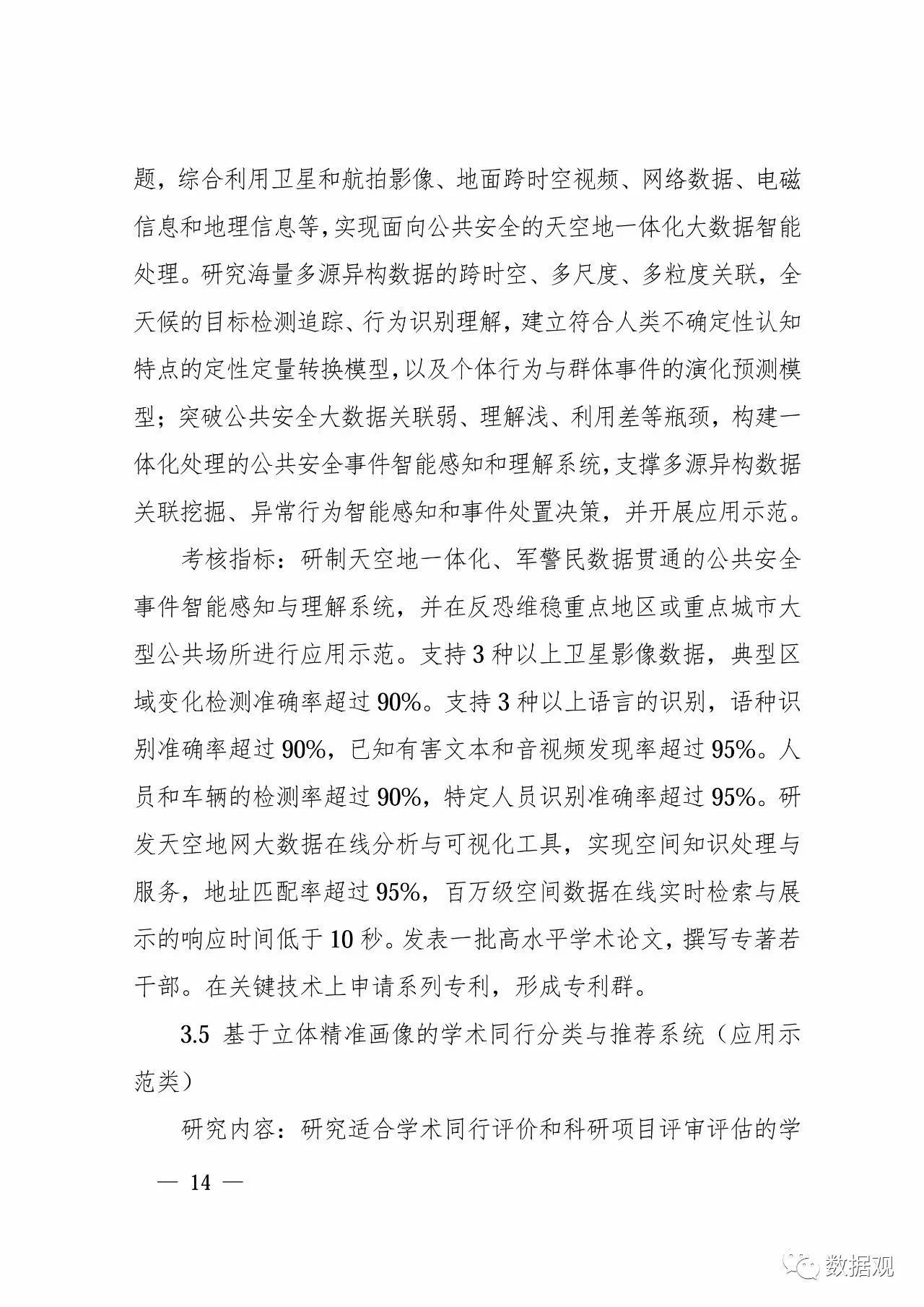 题，综合利用卫星和航拍影像、地面跨时空视频、网络数据、电磁信息和地理信息等，实现面向公共安全的天空地一体化大数据智能处理。研究海量多源异构数据的跨时空、多尺度、多粒度关联，全天候的目标检测追踪、行为识别理解，建立符合人类不确定性认知特点的定性定量转换模型，以及个体行为与群体事件的演化预测模型；突破公共安全大数据关联弱、理解浅、利用差等瓶颈，构建一体化处理的公共安全事件智能感知和理解系统，支撑多源异构数据关联挖掘、异常行为智能感知和事件处置决策，并开展应用示范。

考核指标：研制天空地一体化、军警民数据贯通的公共安全事件智能感知与理解系统，并在反恐维稳重点地区或重点城市大型公共场所进行应用示范。支持 3 种以上卫星影像数据，典型区域变化检测准确率超过 90%。支持 3 种以上语言的识别，语种识别准确率超过 90%，已知有害文本和音视频发现率超过 95%。人员和车辆的检测率超过 90%，特定人员识别准确率超过 95%。研发天空地网大数据在线分析与可视化工具，实现空间知识处理与服务，地址匹配率超过 95%，百万级空间数据在线实时检索与展示的响应时间低于 10 秒。发表一批高水平学术论文，撰写专著若干部。在关键技术上申请系列专利，形成专利群。

3.5 基于立体精准画像的学术同行分类与推荐系统（应用示范类）

研究内容：研究适合学术同行评价和科研项目评审评估的学

— 14 —

数据观